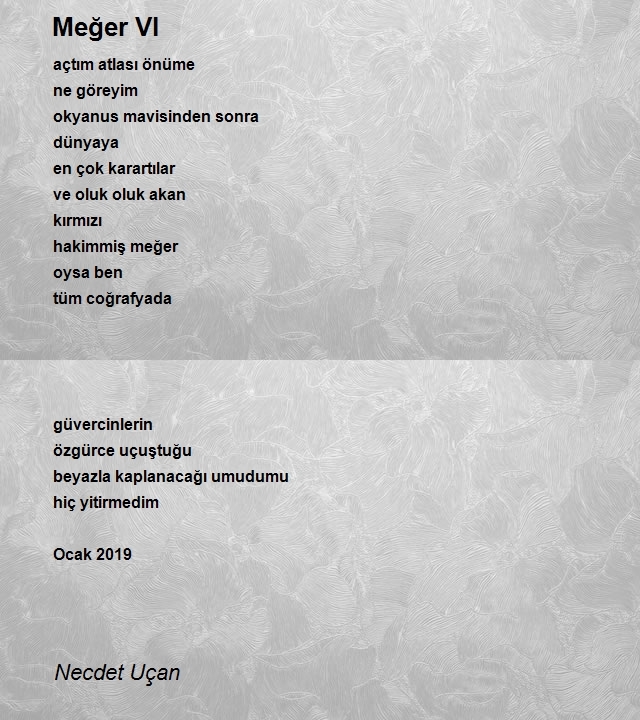 Meğer VI

açtım atlası önüme
ne göreyim
okyanus mavisinden sonra
dünyaya
en çok karartılar
ve oluk oluk akan
kırmızı
hakimmiş meğer
oysa ben
tüm coğrafyada

güvercinlerin
özgürce uçuştuğu
beyazla kaplanacağı umudumu
hiç yitirmedim

Ocak 2019

Necdet Uçan